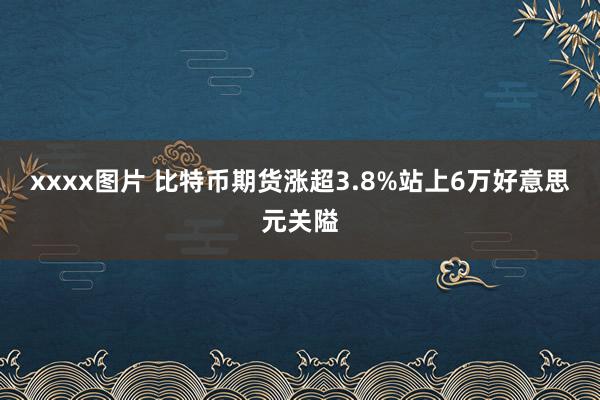 xxxx图片 比特币期货涨超3.8%站上6万好意思元关隘